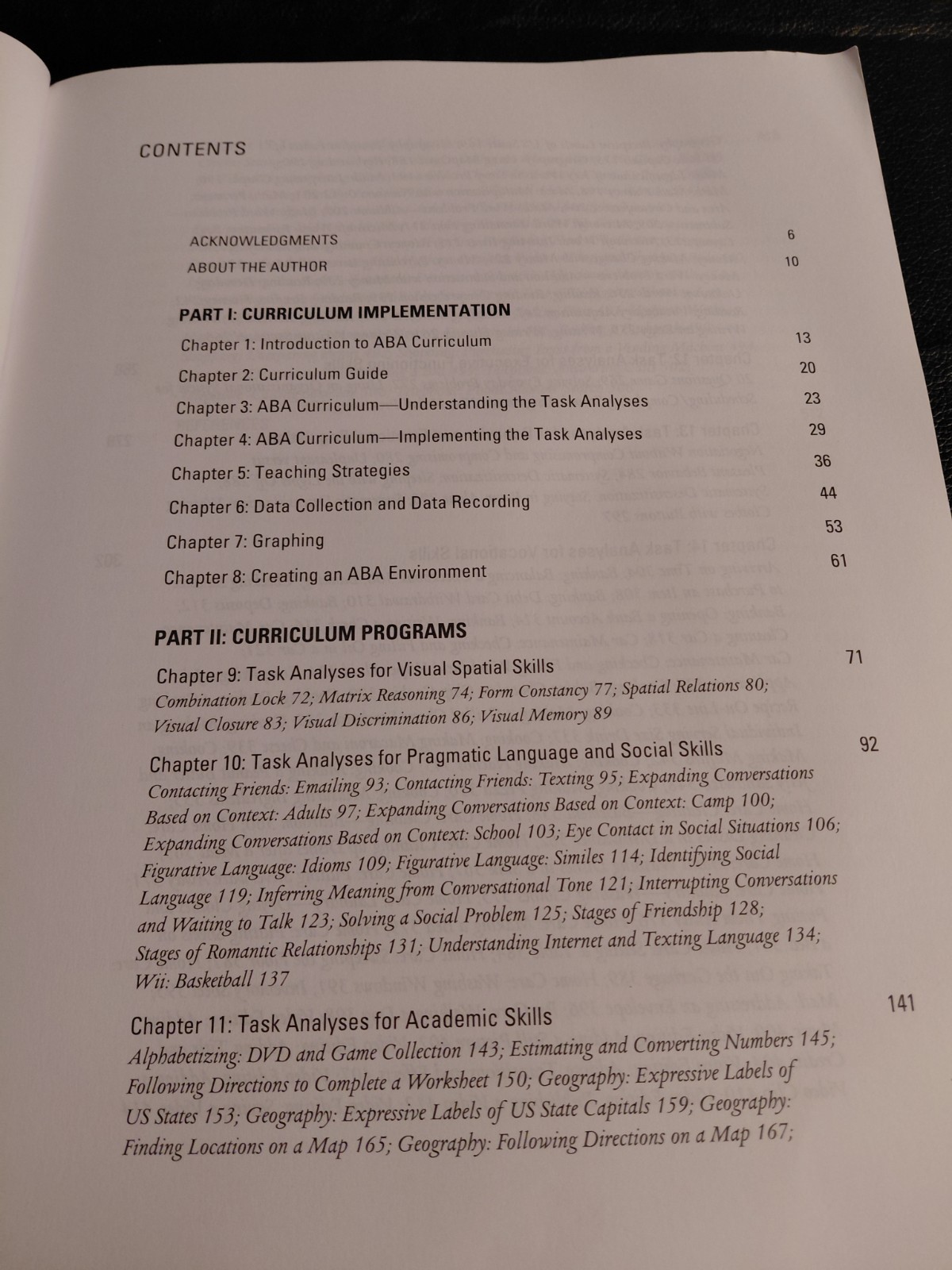 CONTENTS

ACKNOWLEDGMENTS 6
ABOUT THE AUTHOR 10

PART I: CURRICULUM IMPLEMENTATION
Chapter 1: Introduction to ABA Curriculum 13
Chapter 2: Curriculum Guide 20
Chapter 3: ABA Curriculum—Understanding the Task Analyses 23
Chapter 4: ABA Curriculum—Implementing the Task Analyses 29
Chapter 5: Teaching Strategies 36
Chapter 6: Data Collection and Data Recording 44
Chapter 7: Graphing 53
Chapter 8: Creating an ABA Environment 61

PART II: CURRICULUM PROGRAMS
Chapter 9: Task Analyses for Visual Spatial Skills 71
Combination Lock 72; Matrix Reasoning 74; Form Constancy 77; Spatial Relations 80; Visual Closure 83; Visual Discrimination 86; Visual Memory 89

Chapter 10: Task Analyses for Pragmatic Language and Social Skills 92
Contacting Friends: Emailing 93; Contacting Friends: Texting 95; Expanding Conversations Based on Context: Adults 97; Expanding Conversations Based on Context: Camp 100; Expanding Conversations Based on Context: School 103; Eye Contact in Social Situations 106; Figurative Language: Idioms 109; Figurative Language: Similes 114; Identifying Social Language 119; Inferring Meaning from Conversational Tone 121; Interrupting Conversations and Waiting to Talk 123; Solving a Social Problem 125; Stages of Friendship 128; Stages of Romantic Relationships 131; Understanding Internet and Texting Language 134; Wii: Basketball 137

Chapter 11: Task Analyses for Academic Skills 141
Alphabetizing: DVD and Game Collection 143; Estimating and Converting Numbers 145; Following Directions to Complete a Worksheet 150; Geography: Expressive Labels of US States 153; Geography: Expressive Labels of US State Capitals 159; Geography: Finding Locations on a Map 165; Geography: Following Directions on a Map 167;